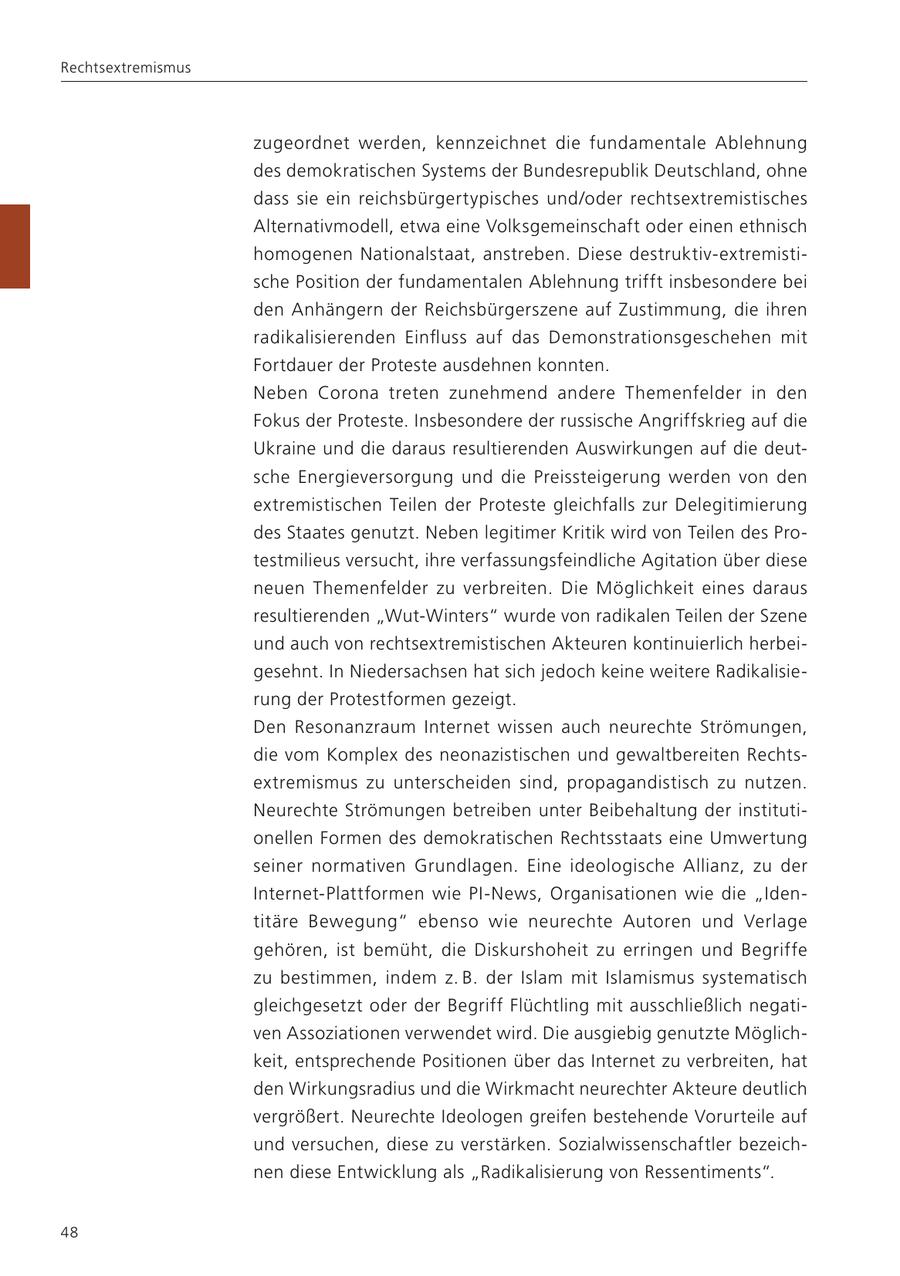 Rechtsextremismus

zugeordnet werden, kennzeichnet die fundamentale Ablehnung des demokratischen Systems der Bundesrepublik Deutschland, ohne dass sie ein reichsbürgertypisches und/oder rechtsextremistisches Alternativmodell, etwa eine Volksgemeinschaft oder einen ethnisch homogenen Nationalstaat, anstreben. Diese destruktiv-extremistische Position der fundamentalen Ablehnung trifft insbesondere bei den Anhängern der Reichsbürgerszene auf Zustimmung, die ihren radikalisierenden Einfluss auf das Demonstrationsgeschehen mit Fortdauer der Proteste ausdehnen konnten.
Neben Corona treten zunehmend andere Themenfelder in den Fokus der Proteste. Insbesondere der russische Angriffskrieg auf die Ukraine und die daraus resultierenden Auswirkungen auf die deutsche Energieversorgung und die Preissteigerung werden von den extremistischen Teilen der Proteste gleichfalls zur Delegitimierung des Staates genutzt. Neben legitimer Kritik wird von Teilen des Protestmilieus versucht, ihre verfassungsfeindliche Agitation über diese neuen Themenfelder zu verbreiten. Die Möglichkeit eines daraus resultierenden „Wut-Winters“ wurde von radikalen Teilen der Szene und auch von rechtsextremistischen Akteuren kontinuierlich herbeigesehnt. In Niedersachsen hat sich jedoch keine weitere Radikalisierung der Protestformen gezeigt.
Den Resonanzraum Internet wissen auch neurechte Strömungen, die vom Komplex des neonazistischen und gewaltbereiten Rechtsextremismus zu unterscheiden sind, propagandistisch zu nutzen. Neurechte Strömungen betreiben unter Beibehaltung der institutionellen Formen des demokratischen Rechtsstaats eine Umwertung seiner normativen Grundlagen. Eine ideologische Allianz, zu der Internet-Plattformen wie PI-News, Organisationen wie die „Identitäre Bewegung“ ebenso wie neurechte Autoren und Verlage gehören, ist bemüht, die Diskurshoheit zu erringen und Begriffe zu bestimmen, indem z. B. der Islam mit Islamismus systematisch gleichgesetzt oder der Begriff Flüchtling mit ausschließlich negativen Assoziationen verwendet wird. Die ausgiebig genutzte Möglichkeit, entsprechende Positionen über das Internet zu verbreiten, hat den Wirkungsradius und die Wirkmacht neurechter Akteure deutlich vergrößert. Neurechte Ideologen greifen bestehende Vorurteile auf und versuchen, diese zu verstärken. Sozialwissenschaftler bezeichnen diese Entwicklung als „Radikalisierung von Ressentiments“.

48